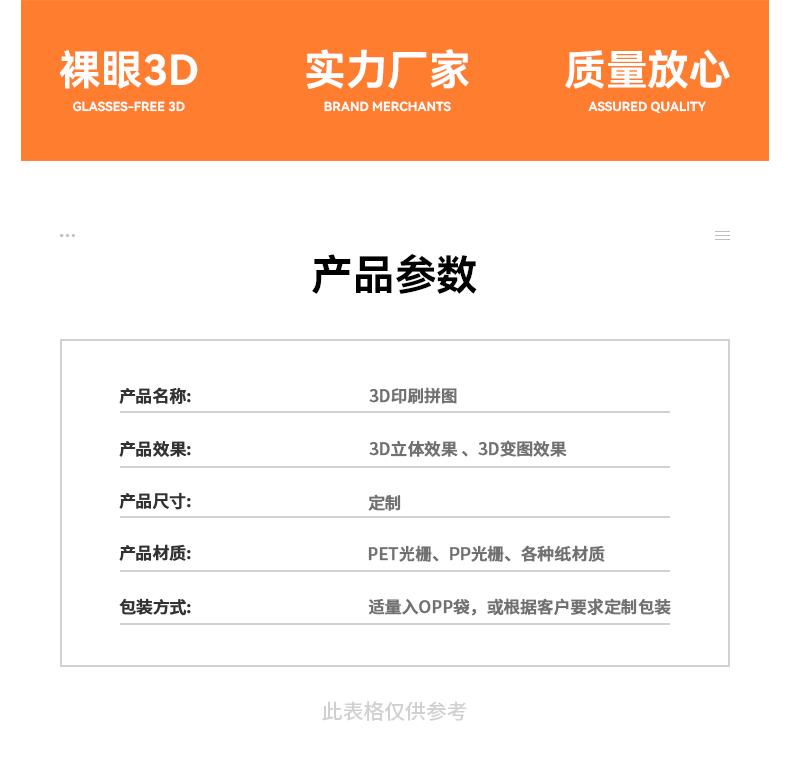 裸眼3D
GLASSES-FREE 3D

实力厂家
BRAND MERCHANTS

质量放心
ASSURED QUALITY

产品参数

产品名称: 3D印刷拼图

产品效果: 3D立体效果、3D变图效果

产品尺寸: 定制

产品材质: PET光栅、PP光栅、各种纸材质

包装方式: 适量入OPP袋，或根据客户要求定制包装

此表格仅供参考